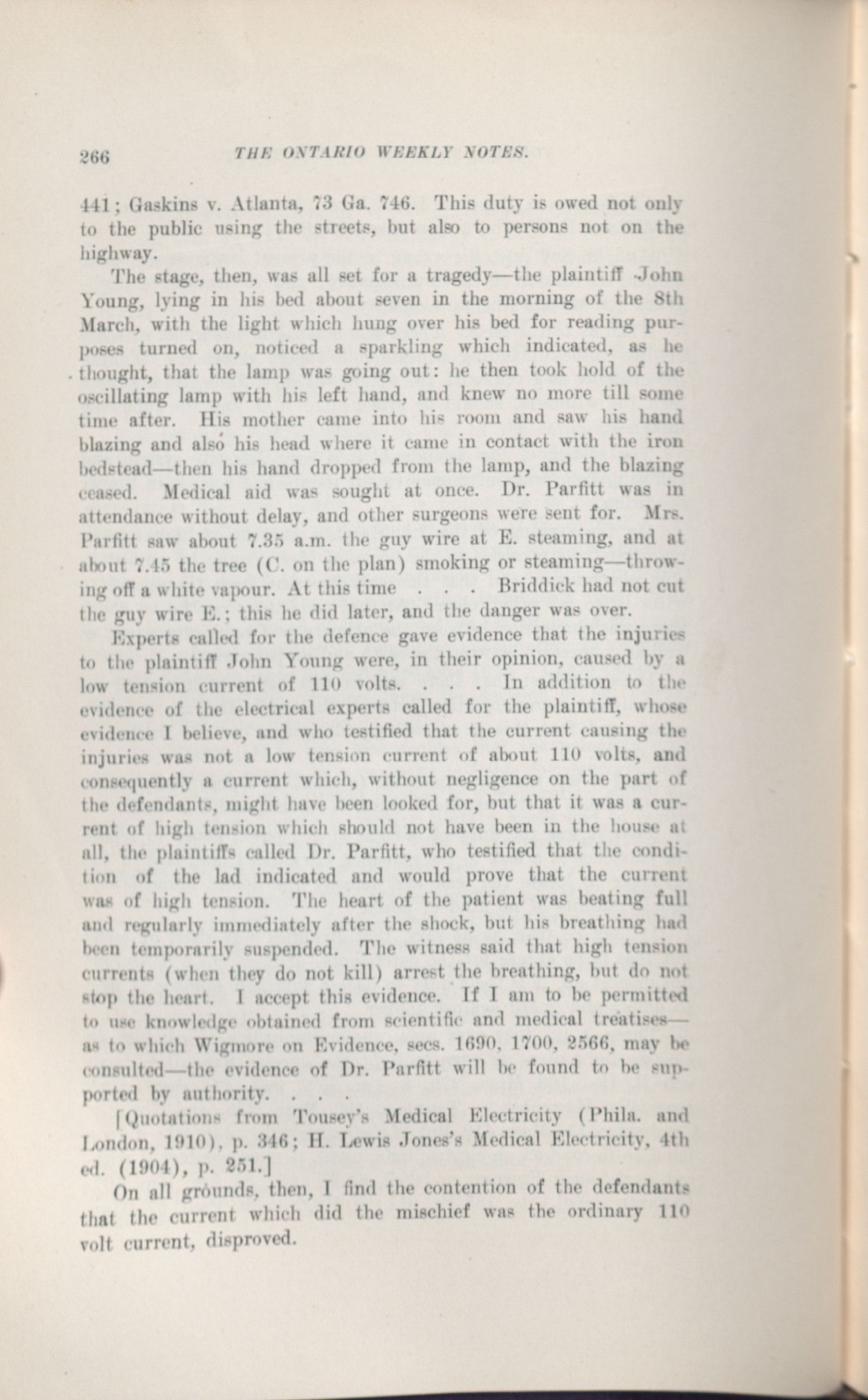 266 THE ONTARIO WEEKLY NOTES.

441; Gaskins v. Atlanta, 73 Ga. 746. This duty is owed not only to the public using the streets, but also to persons not on the highway.

The stage, then, was all set for a tragedy—the plaintiff John Young, lying in his bed about seven in the morning of the 8th March, with the light which hung over his bed for reading purposes turned on, noticed a sparkling which indicated, as he thought, that the lamp was going out: he then took hold of the oscillating lamp with his left hand, and knew no more till some time after. His mother came into his room and saw his hand blazing and also his head where it came in contact with the iron bedstead—then his hand dropped from the lamp, and the blazing ceased. Medical aid was sought at once. Dr. Parfitt was in attendance without delay, and other surgeons were sent for. Mrs. Parfitt saw about 7.35 a.m. the guy wire at E. steaming, and at about 7.45 the tree (C. on the plan) smoking or steaming—throwing off a white vapour. At this time . . . Briddick had not cut the guy wire E.; this he did later, and the danger was over.

Experts called for the defence gave evidence that the injuries to the plaintiff John Young were, in their opinion, caused by a low tension current of 110 volts. . . . In addition to the evidence of the electrical experts called for the plaintiff, whose evidence I believe, and who testified that the current causing the injuries was not a low tension current of about 110 volts, and consequently a current which, without negligence on the part of the defendants, might have been looked for, but that it was a current of high tension which should not have been in the house at all, the plaintiffs called Dr. Parfitt, who testified that the condition of the lad indicated and would prove that the current was of high tension. The heart of the patient was beating full and regularly immediately after the shock, but his breathing had been temporarily suspended. The witness said that high tension currents (when they do not kill) arrest the breathing, but do not stop the heart. I accept this evidence. If I am to be permitted to use knowledge obtained from scientific and medical treatises—as to which Wigmore on Evidence, secs. 1690, 1700, 2566, may be consulted—the evidence of Dr. Parfitt will be found to be supported by authority. . . .

[Quotations from Tousey's Medical Electricity (Phila. and London, 1910), p. 346; H. Lewis Jones's Medical Electricity, 4th ed. (1904), p. 251.]

On all grounds, then, I find the contention of the defendants that the current which did the mischief was the ordinary 110 volt current, disproved.